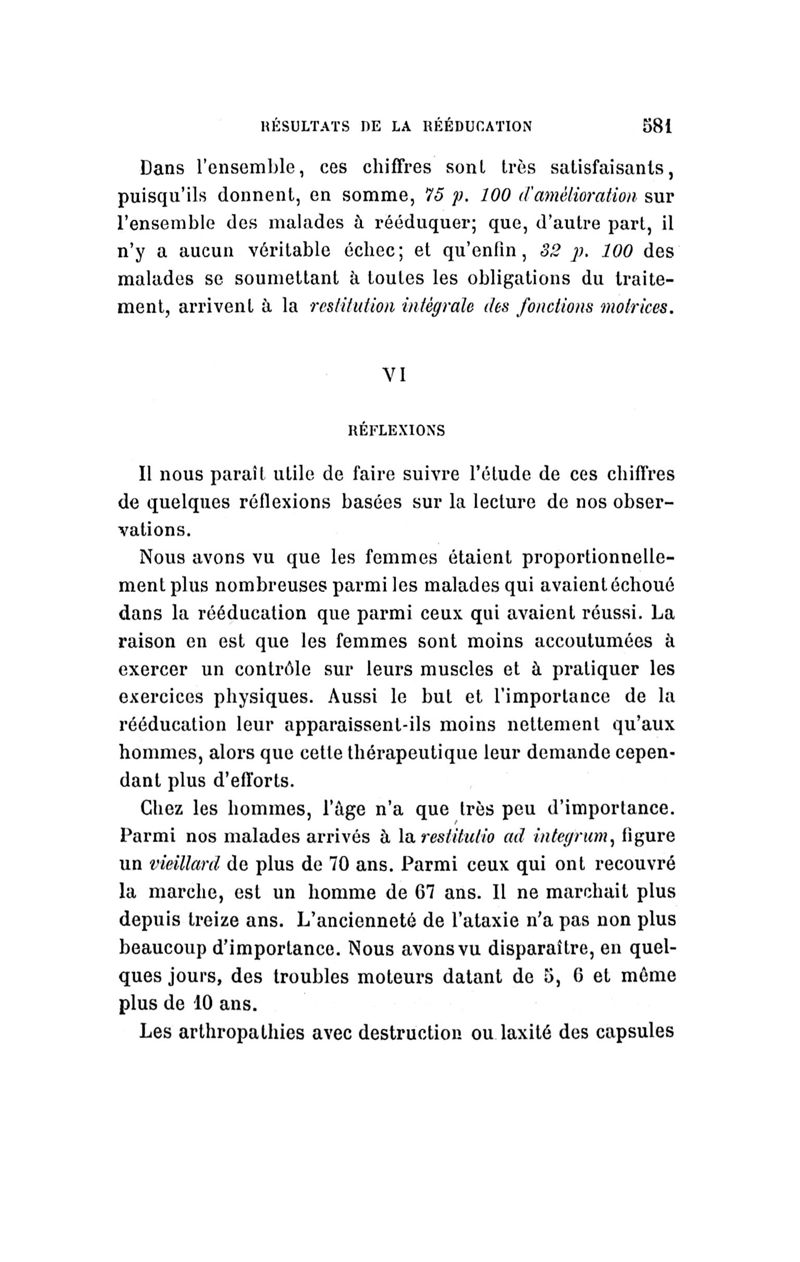 RÉSULTATS DE LA RÉÉDUCATION 581

Dans l'ensemble, ces chiffres sont très satisfaisants, puisqu'ils donnent, en somme, 75 p. 100 d'amélioration sur l'ensemble des malades à rééduquer; que, d'autre part, il n'y a aucun véritable échec; et qu'enfin, 32 p. 100 des malades se soumettant à toutes les obligations du traitement, arrivent à la restitution intégrale des fonctions motrices.

VI

RÉFLEXIONS

Il nous paraît utile de faire suivre l'étude de ces chiffres de quelques réflexions basées sur la lecture de nos observations.

Nous avons vu que les femmes étaient proportionnellement plus nombreuses parmi les malades qui avaient échoué dans la rééducation que parmi ceux qui avaient réussi. La raison en est que les femmes sont moins accoutumées à exercer un contrôle sur leurs muscles et à pratiquer les exercices physiques. Aussi le but et l'importance de la rééducation leur apparaissent-ils moins nettement qu'aux hommes, alors que cette thérapeutique leur demande cependant plus d'efforts.

Chez les hommes, l'âge n'a que très peu d'importance. Parmi nos malades arrivés à la restitutio ad integrum, figure un vieillard de plus de 70 ans. Parmi ceux qui ont recouvré la marche, est un homme de 67 ans. Il ne marchait plus depuis treize ans. L'ancienneté de l'ataxie n'a pas non plus beaucoup d'importance. Nous avons vu disparaître, en quelques jours, des troubles moteurs datant de 5, 6 et même plus de 10 ans.

Les arthropathies avec destruction ou laxité des capsules